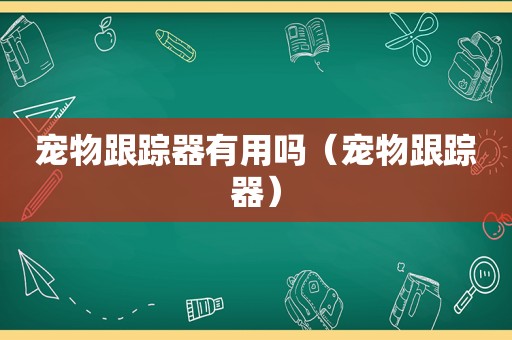 宠物跟踪器有用吗（宠物跟踪器）